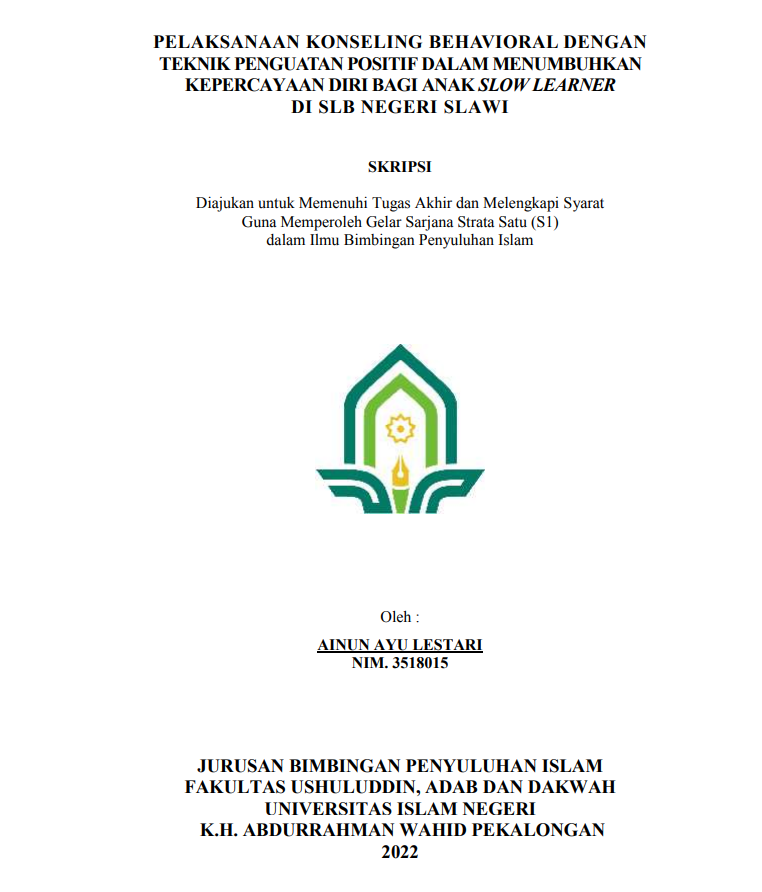 PELAKSANAAN KONSELING BEHAVIORAL DENGAN TEKNIK PENGUATAN POSITIF DALAM MENUMBUHKAN KEPERCAYAAN DIRI BAGI ANAK SLOW LEARNER DI SLB NEGERI SLAWI

SKRIPSI

Diajukan untuk Memenuhi Tugas Akhir dan Melengkapi Syarat Guna Memperoleh Gelar Sarjana Strata Satu (S1) dalam Ilmu Bimbingan Penyuluhan Islam

Oleh :

AINUN AYU LESTARI
NIM. 3518015

JURUSAN BIMBINGAN PENYULUHAN ISLAM
FAKULTAS USHULUDDIN, ADAB DAN DAKWAH
UNIVERSITAS ISLAM NEGERI
K.H. ABDURRAHMAN WAHID PEKALONGAN
2022